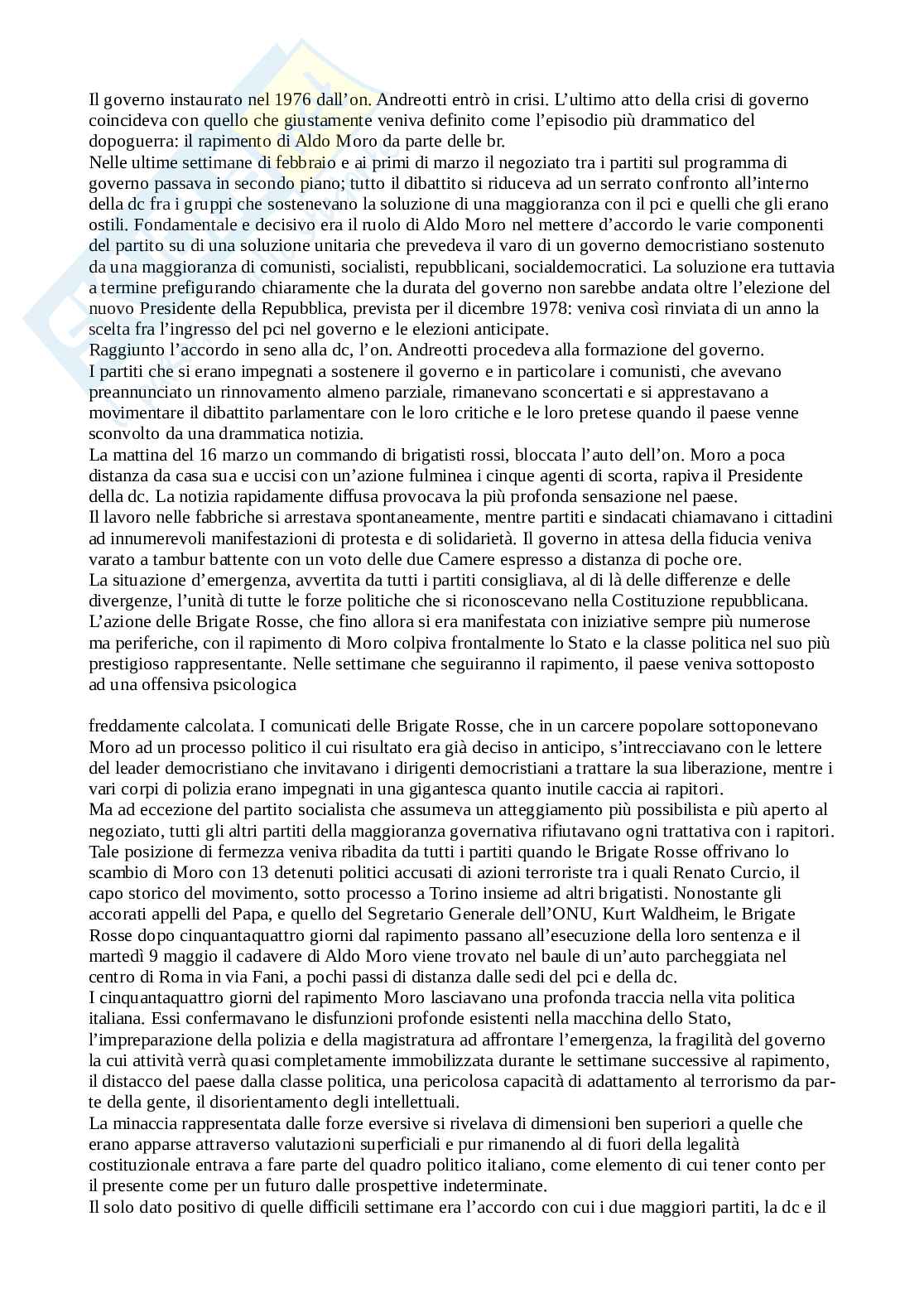 Il governo instaurato nel 1976 dall'on. Andreotti entrò in crisi. L'ultimo atto della crisi di governo coincideva con quello che giustamente veniva definito come l'episodio più drammatico del dopoguerra: il rapimento di Aldo Moro da parte delle br.
Nelle ultime settimane di febbraio e ai primi di marzo il negoziato tra i partiti sul programma di governo passava in secondo piano; tutto il dibattito si riduceva ad un serrato confronto all'interno della dc fra i gruppi che sostenevano la soluzione di una maggioranza con il pci e quelli che gli erano ostili. Fondamentale e decisivo era il ruolo di Aldo Moro nel mettere d'accordo le varie componenti del partito su di una soluzione unitaria che prevedeva il varo di un governo democristiano sostenuto da una maggioranza di comunisti, socialisti, repubblicani, socialdemocratici. La soluzione era tuttavia a termine prefigurando chiaramente che la durata del governo non sarebbe andata oltre l'elezione del nuovo Presidente della Repubblica, prevista per il dicembre 1978: veniva così rinviata di un anno la scelta fra l'ingresso del pci nel governo e le elezioni anticipate.
Raggiunto l'accordo in seno alla dc, l'on. Andreotti procedeva alla formazione del governo.
I partiti che si erano impegnati a sostenere il governo e in particolare i comunisti, che avevano preannunciato un rinnovamento almeno parziale, rimanevano sconcertati e si apprestavano a movimentare il dibattito parlamentare con le loro critiche e le loro pretese quando il paese venne sconvolto da una drammatica notizia.
La mattina del 16 marzo un commando di brigatisti rossi, bloccata l'auto dell'on. Moro a poca distanza da casa sua e uccisi con un'azione fulminea i cinque agenti di scorta, rapiva il Presidente della dc. La notizia rapidamente diffusa provocava la più profonda sensazione nel paese.
Il lavoro nelle fabbriche si arrestava spontaneamente, mentre partiti e sindacati chiamavano i cittadini ad innumerevoli manifestazioni di protesta e di solidarietà. Il governo in attesa della fiducia veniva varato a tambur battente con un voto delle due Camere espresso a distanza di poche ore.
La situazione d'emergenza, avvertita da tutti i partiti consigliava, al di là delle differenze e delle divergenze, l'unità di tutte le forze politiche che si riconoscevano nella Costituzione repubblicana.
L'azione delle Brigate Rosse, che fino allora si era manifestata con iniziative sempre più numerose ma periferiche, con il rapimento di Moro colpiva frontalmente lo Stato e la classe politica nel suo più prestigioso rappresentante. Nelle settimane che seguiranno il rapimento, il paese veniva sottoposto ad una offensiva psicologica

freddamente calcolata. I comunicati delle Brigate Rosse, che in un carcere popolare sottoponevano Moro ad un processo politico il cui risultato era già deciso in anticipo, s'intrecciavano con le lettere del leader democristiano che invitavano i dirigenti democristiani a trattare la sua liberazione, mentre i vari corpi di polizia erano impegnati in una gigantesca quanto inutile caccia ai rapitori.
Ma ad eccezione del partito socialista che assumeva un atteggiamento più possibilista e più aperto al negoziato, tutti gli altri partiti della maggioranza governativa rifiutavano ogni trattativa con i rapitori. Tale posizione di fermezza veniva ribadita da tutti i partiti quando le Brigate Rosse offrivano lo scambio di Moro con 13 detenuti politici accusati di azioni terroriste tra i quali Renato Curcio, il capo storico del movimento, sotto processo a Torino insieme ad altri brigatisti. Nonostante gli accorati appelli del Papa, e quello del Segretario Generale dell'ONU, Kurt Waldheim, le Brigate Rosse dopo cinquantaquattro giorni dal rapimento passano all'esecuzione della loro sentenza e il martedì 9 maggio il cadavere di Aldo Moro viene trovato nel baule di un'auto parcheggiata nel centro di Roma in via Fani, a pochi passi di distanza dalle sedi del pci e della dc.
I cinquantaquattro giorni del rapimento Moro lasciavano una profonda traccia nella vita politica italiana. Essi confermavano le disfunzioni profonde esistenti nella macchina dello Stato, l'impreparazione della polizia e della magistratura ad affrontare l'emergenza, la fragilità del governo la cui attività verrà quasi completamente immobilizzata durante le settimane successive al rapimento, il distacco del paese dalla classe politica, una pericolosa capacità di adattamento al terrorismo da parte della gente, il disorientamento degli intellettuali.
La minaccia rappresentata dalle forze eversive si rivelava di dimensioni ben superiori a quelle che erano apparse attraverso valutazioni superficiali e pur rimanendo al di fuori della legalità costituzionale entrava a fare parte del quadro politico italiano, come elemento di cui tener conto per il presente come per un futuro dalle prospettive indeterminate.
Il solo dato positivo di quelle difficili settimane era l'accordo con cui i due maggiori partiti, la dc e il